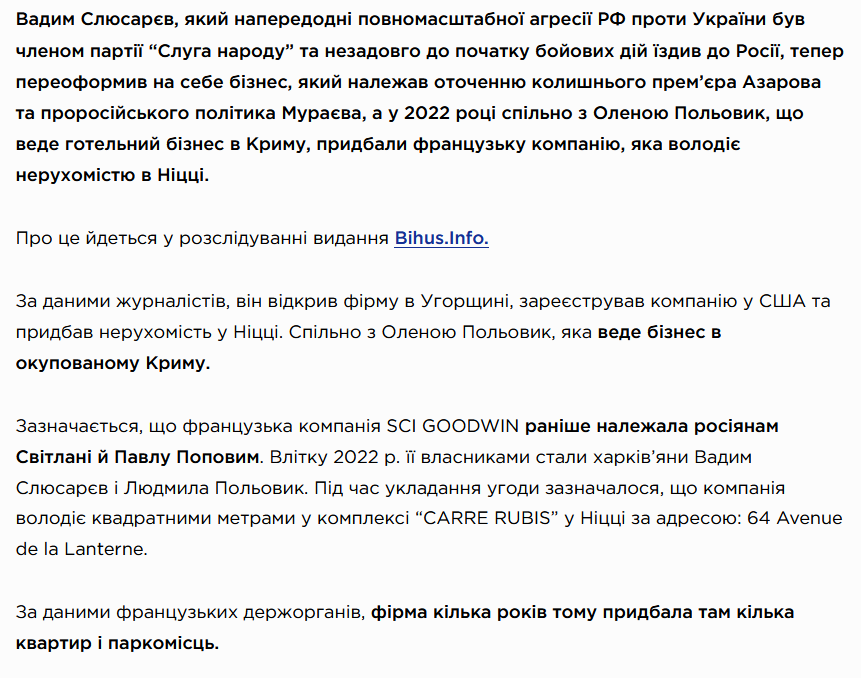 Вадим Слюсарєв, який напередодні повномасштабної агресії РФ проти України був членом партії “Слуга народу” та незадовго до початку бойових дій їздив до Росії, тепер переоформив на себе бізнес, який належав оточенню колишнього прем’єра Азарова та проросійського політика Мураєва, а у 2022 році спільно з Оленою Польовик, що веде готельний бізнес в Криму, придбали французьку компанію, яка володіє нерухомістю в Ніцці.

Про це йдеться у розслідуванні видання Bihus.Info.

За даними журналістів, він відкрив фірму в Угорщині, зареєстрував компанію у США та придбав нерухомість у Ніцці. Спільно з Оленою Польовик, яка веде бізнес в окупованому Криму.

Зазначається, що французька компанія SCI GOODWIN раніше належала росіянам Світлані й Павлу Поповим. Влітку 2022 р. її власниками стали харків’яни Вадим Слюсарєв і Людмила Польовик. Під час укладання угоди зазначалося, що компанія володіє квадратними метрами у комплексі “CARRE RUBIS” у Ніцці за адресою: 64 Avenue de la Lanterne.

За даними французьких держорганів, фірма кілька років тому придбала там кілька квартир і паркомісць.